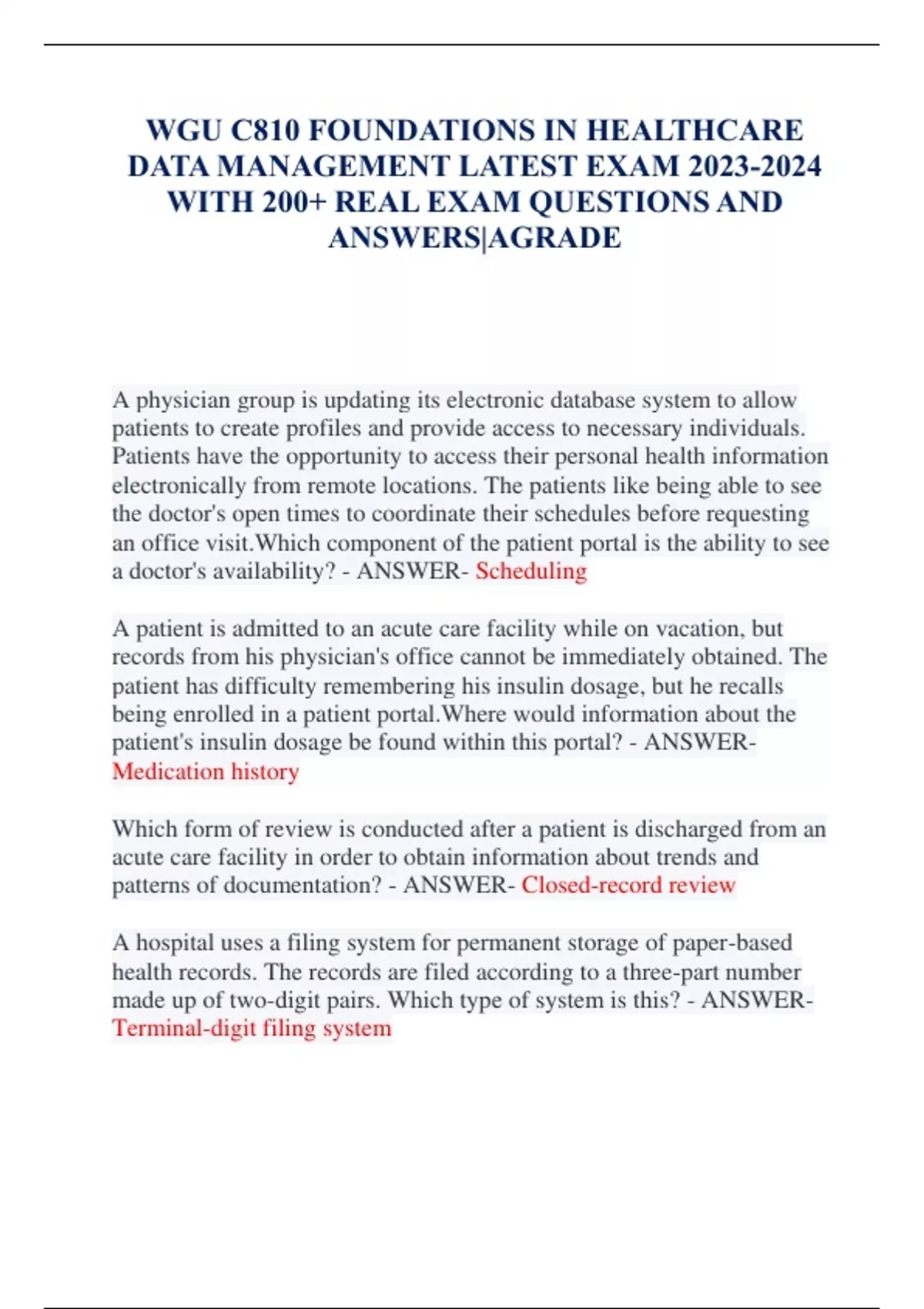 WGU C810 FOUNDATIONS IN HEALTHCARE DATA MANAGEMENT LATEST EXAM 2023-2024 WITH 200+ REAL EXAM QUESTIONS AND ANSWERS|AGRADE

A physician group is updating its electronic database system to allow patients to create profiles and provide access to necessary individuals. Patients have the opportunity to access their personal health information electronically from remote locations. The patients like being able to see the doctor's open times to coordinate their schedules before requesting an office visit.Which component of the patient portal is the ability to see a doctor's availability? - ANSWER- Scheduling

A patient is admitted to an acute care facility while on vacation, but records from his physician's office cannot be immediately obtained. The patient has difficulty remembering his insulin dosage, but he recalls being enrolled in a patient portal.Where would information about the patient's insulin dosage be found within this portal? - ANSWER- Medication history

Which form of review is conducted after a patient is discharged from an acute care facility in order to obtain information about trends and patterns of documentation? - ANSWER- Closed-record review

A hospital uses a filing system for permanent storage of paper-based health records. The records are filed according to a three-part number made up of two-digit pairs. Which type of system is this? - ANSWER- Terminal-digit filing system